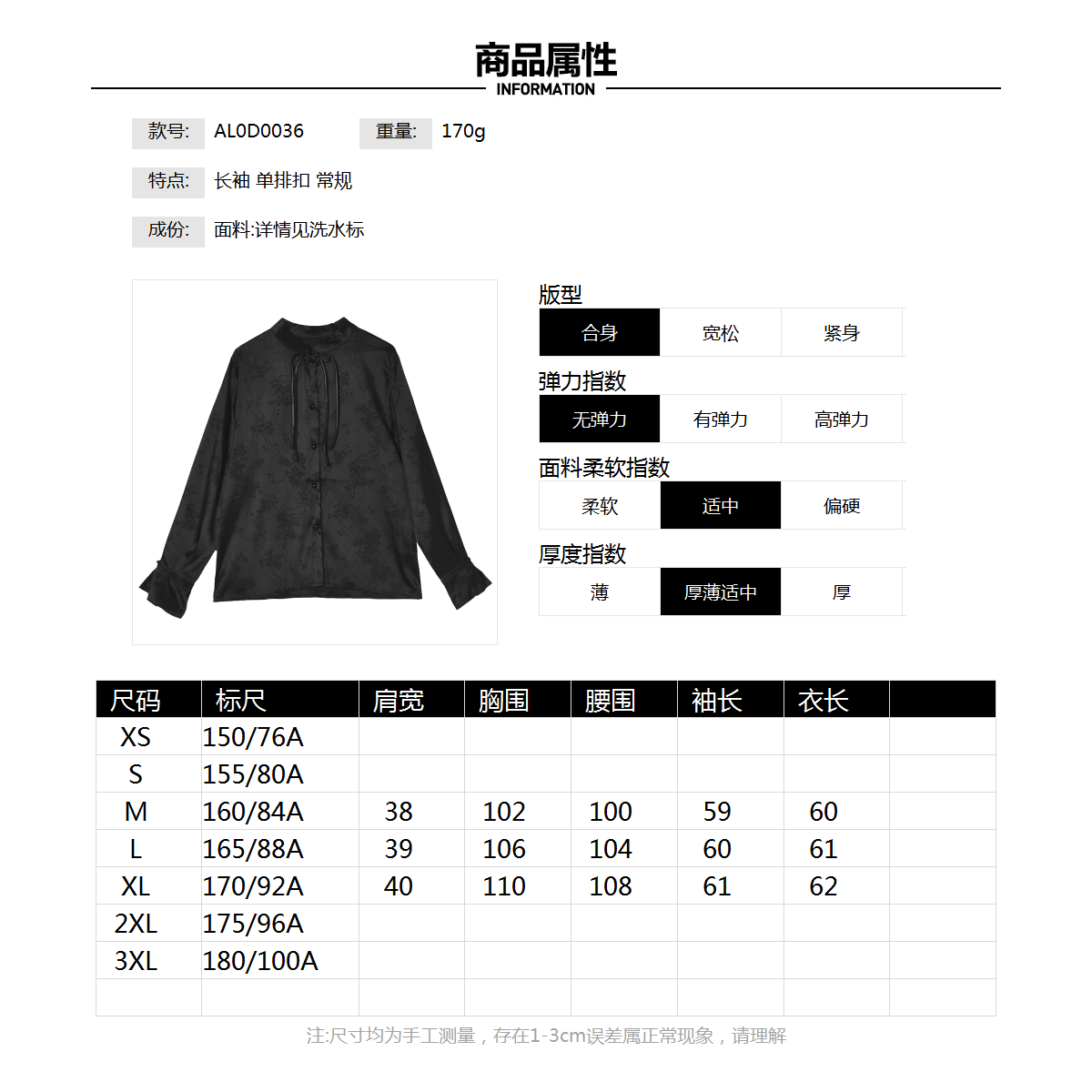 商品属性
INFORMATION

款号: AL0D0036 重量: 170g

特点: 长袖 单排扣 常规

成份: 面料:详情见洗水标

版型
合身 宽松 紧身

弹力指数
无弹力 有弹力 高弹力

面料柔软指数
柔软 适中 偏硬

厚度指数
薄 厚薄适中 厚

| 尺码 | 标尺 | 肩宽 | 胸围 | 腰围 | 袖长 | 衣长 | |
|---|---|---|---|---|---|---|---|
| XS | 150/76A | | | | | | |
| S | 155/80A | | | | | | |
| M | 160/84A | 38 | 102 | 100 | 59 | 60 | |
| L | 165/88A | 39 | 106 | 104 | 60 | 61 | |
| XL | 170/92A | 40 | 110 | 108 | 61 | 62 | |
| 2XL | 175/96A | | | | | | |
| 3XL | 180/100A | | | | | | |
| | | | | | | | |

注:尺寸均为手工测量，存在1-3cm误差属正常现象，请理解